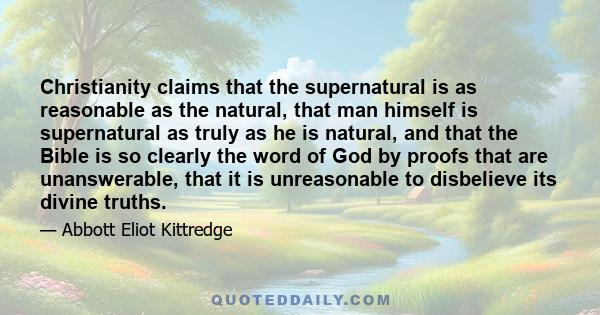 Christianity claims that the supernatural is as reasonable as the natural, that man himself is supernatural as truly as he is natural, and that the Bible is so clearly the word of God by proofs that are unanswerable, that it is unreasonable to disbelieve its divine truths.

— Abbott Eliot Kittredge

QUOTEDDAILY.COM